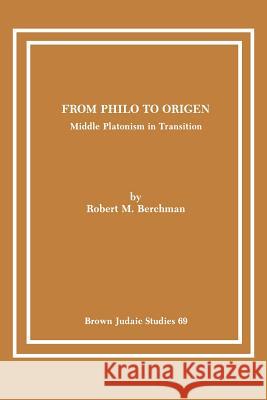 FROM PHILO TO ORIGEN
Middle Platonism in Transition

by
Robert M. Berchman

Brown Judaic Studies 69

Kraina Książek